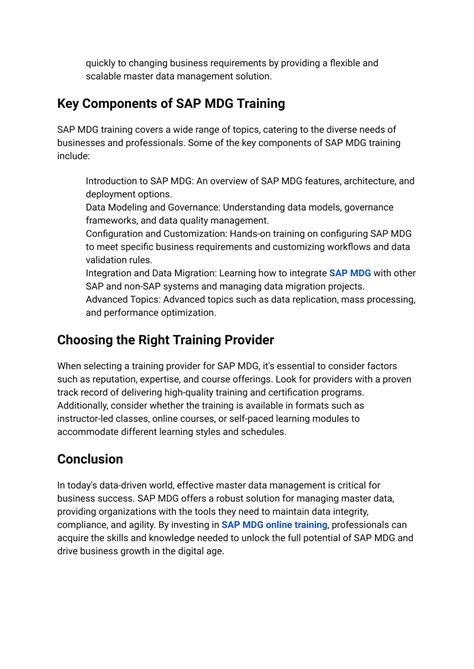 quickly to changing business requirements by providing a flexible and scalable master data management solution.

Key Components of SAP MDG Training

SAP MDG training covers a wide range of topics, catering to the diverse needs of businesses and professionals. Some of the key components of SAP MDG training include:

Introduction to SAP MDG: An overview of SAP MDG features, architecture, and deployment options.
Data Modeling and Governance: Understanding data models, governance frameworks, and data quality management.
Configuration and Customization: Hands-on training on configuring SAP MDG to meet specific business requirements and customizing workflows and data validation rules.
Integration and Data Migration: Learning how to integrate SAP MDG with other SAP and non-SAP systems and managing data migration projects.
Advanced Topics: Advanced topics such as data replication, mass processing, and performance optimization.

Choosing the Right Training Provider

When selecting a training provider for SAP MDG, it's essential to consider factors such as reputation, expertise, and course offerings. Look for providers with a proven track record of delivering high-quality training and certification programs. Additionally, consider whether the training is available in formats such as instructor-led classes, online courses, or self-paced learning modules to accommodate different learning styles and schedules.

Conclusion

In today's data-driven world, effective master data management is critical for business success. SAP MDG offers a robust solution for managing master data, providing organizations with the tools they need to maintain data integrity, compliance, and agility. By investing in SAP MDG online training, professionals can acquire the skills and knowledge needed to unlock the full potential of SAP MDG and drive business growth in the digital age.